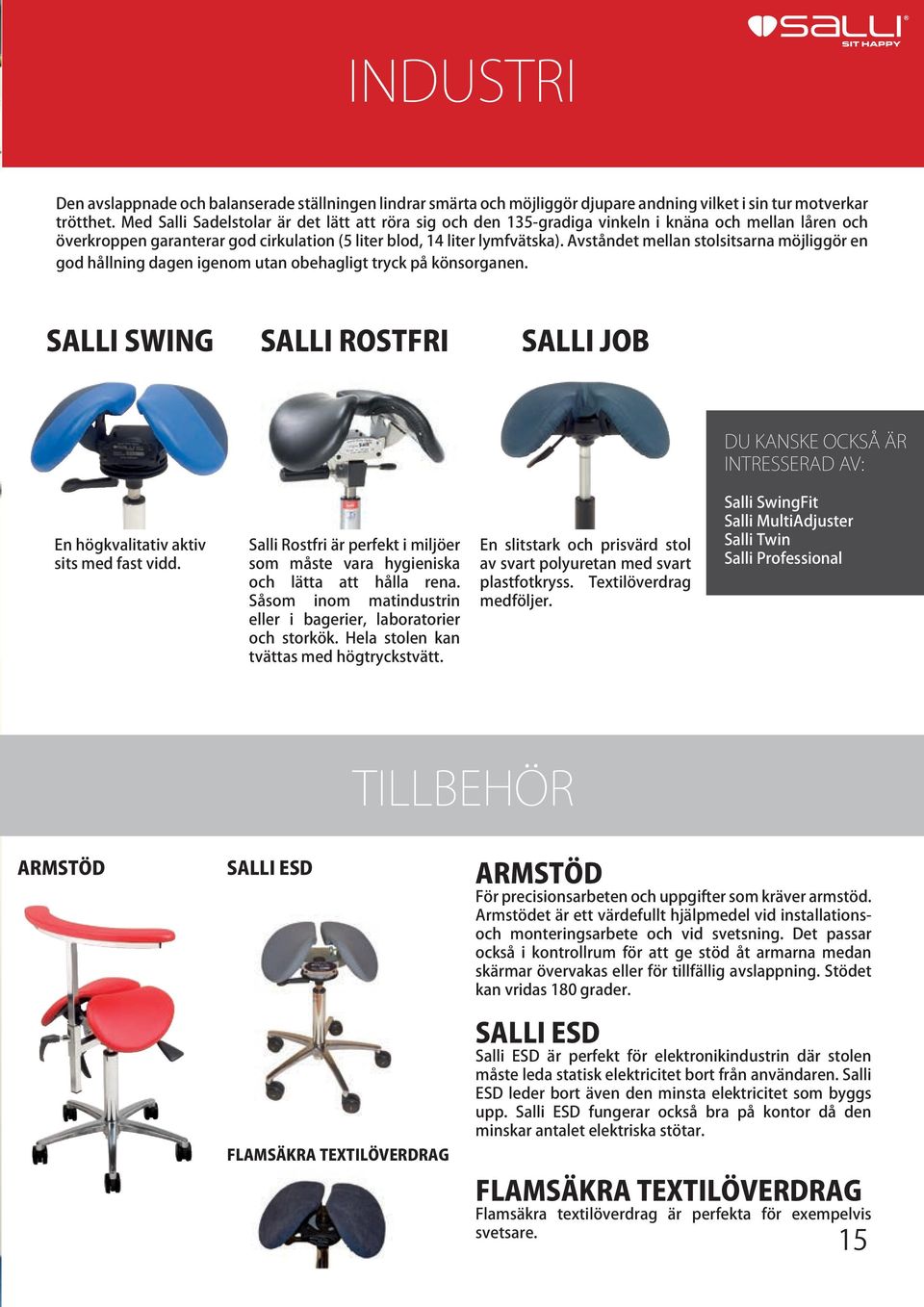 SALLI®
SIT HAPPY

INDUSTRI

Den avslappnade och balanserade ställningen lindrar smärta och möjliggör djupare andning vilket i sin tur motverkar trötthet. Med Salli Sadelstolar är det lätt att röra sig och den 135-gradiga vinkeln i knäna och mellan låren och överkroppen garanterar god cirkulation (5 liter blod, 14 liter lymfvätska). Avståndet mellan stolsitsarna möjliggör en god hållning dagen igenom utan obehagligt tryck på könsorganen.

SALLI SWING

En högkvalitativ aktiv sits med fast vidd.

SALLI ROSTFRI

Salli Rostfri är perfekt i miljöer som måste vara hygieniska och lätta att hålla rena. Såsom inom matindustrin eller i bagerier, laboratorier och storkök. Hela stolen kan tvättas med högtryckstvätt.

SALLI JOB

En slitstark och prisvärd stol av svart polyuretan med svart plastfotkryss. Textilöverdrag medföljer.

DU KANSKE OCKSÅ ÄR INTRESSERAD AV:

Salli SwingFit
Salli MultiAdjuster
Salli Twin
Salli Professional

TILLBEHÖR

ARMSTÖD

SALLI ESD

FLAMSÄKRA TEXTILÖVERDRAG

ARMSTÖD
För precisionsarbeten och uppgifter som kräver armstöd. Armstödet är ett värdefullt hjälpmedel vid installations- och monteringsarbete och vid svetsning. Det passar också i kontrollrum för att ge stöd åt armarna medan skärmar övervakas eller för tillfällig avslappning. Stödet kan vridas 180 grader.

SALLI ESD
Salli ESD är perfekt för elektronikindustrin där stolen måste leda statisk elektricitet bort från användaren. Salli ESD leder bort även den minsta elektricitet som byggs upp. Salli ESD fungerar också bra på kontor då den minskar antalet elektriska stötar.

FLAMSÄKRA TEXTILÖVERDRAG
Flamsäkra textilöverdrag är perfekta för exempelvis svetsare.

15